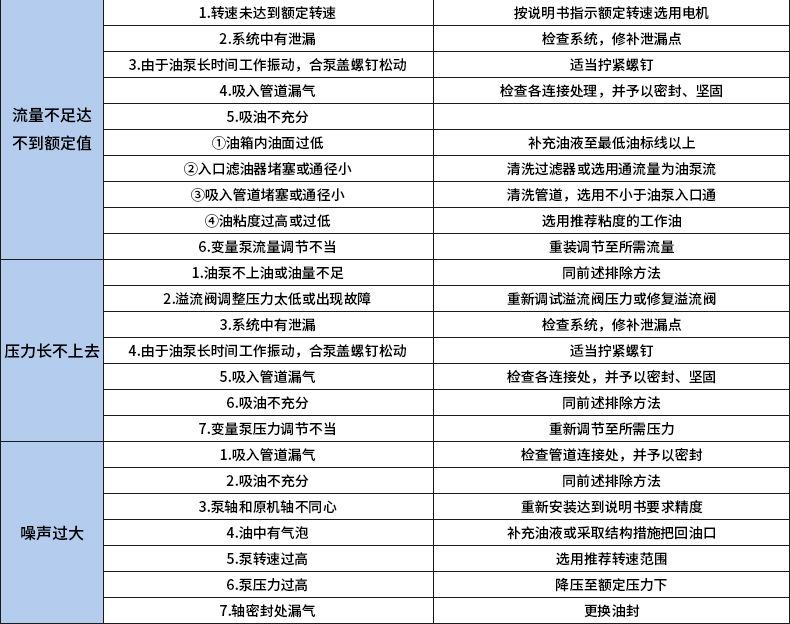 | | | |
|---|---|---|
| 流量不足达不到额定值 | 1.转速未达到额定转速 | 按说明书指示额定转速选用电机 |
| | 2.系统中有泄漏 | 检查系统，修补泄漏点 |
| | 3.由于油泵长时间工作振动，合泵盖螺钉松动 | 适当拧紧螺钉 |
| | 4.吸入管道漏气 | 检查各连接处理，并予以密封、坚固 |
| | 5.吸油不充分 | |
| | ①油箱内油面过低 | 补充油液至最低油标线以上 |
| | ②入口滤油器堵塞或通径小 | 清洗过滤器或选用通流量为油泵流 |
| | ③吸入管道堵塞或通径小 | 清洗管道，选用不小于油泵入口通 |
| | ④油粘度过高或过低 | 选用推荐粘度的工作油 |
| | 6.变量泵流量调节不当 | 重装调节至所需流量 |
| 压力长不上去 | 1.油泵不上油或油量不足 | 同前述排除方法 |
| | 2.溢流阀调整压力太低或出现故障 | 重新调试溢流阀压力或修复溢流阀 |
| | 3.系统中有泄漏 | 检查系统，修补泄漏点 |
| | 4.由于油泵长时间工作振动，合泵盖螺钉松动 | 适当拧紧螺钉 |
| | 5.吸入管道漏气 | 检查各连接处，并予以密封、坚固 |
| | 6.吸油不充分 | 同前述排除方法 |
| | 7.变量泵压力调节不当 | 重新调节至所需压力 |
| 噪声过大 | 1.吸入管道漏气 | 检查管道连接处，并予以密封 |
| | 2.吸油不充分 | 同前述排除方法 |
| | 3.泵轴和原机轴不同心 | 重新安装达到说明书要求精度 |
| | 4.油中有气泡 | 补充油液或采取结构措施把回油口 |
| | 5.泵转速过高 | 选用推荐转速范围 |
| | 6.泵压力过高 | 降压至额定压力下 |
| | 7.轴密封处漏气 | 更换油封 |